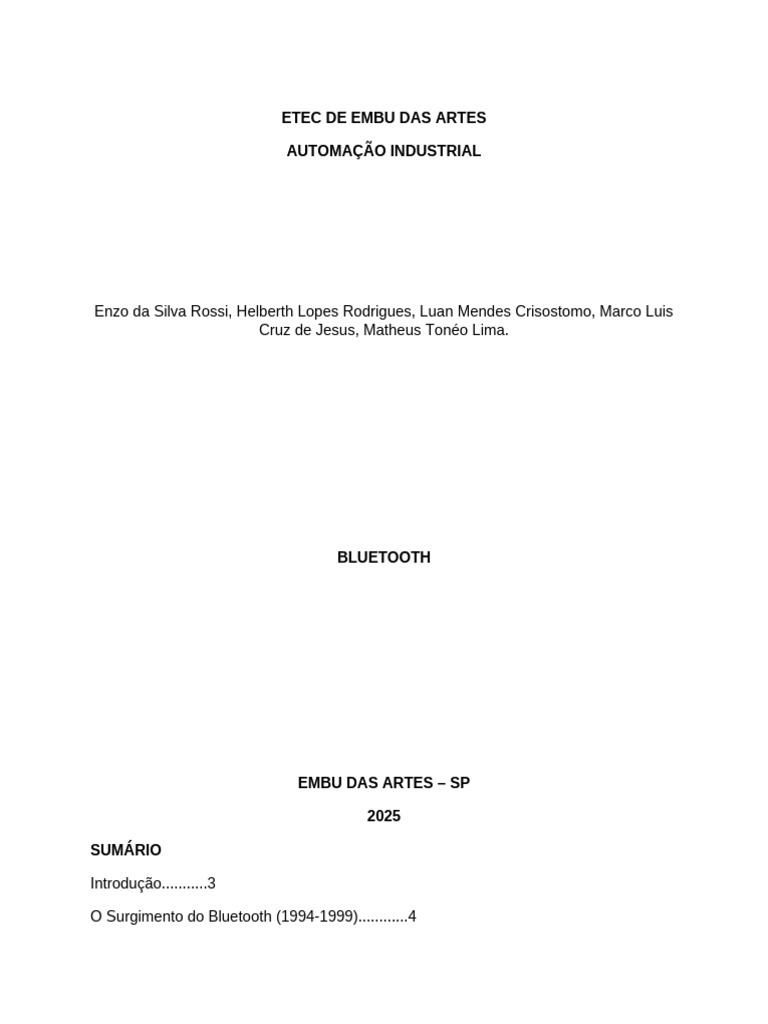 ETEC DE EMBU DAS ARTES

AUTOMAÇÃO INDUSTRIAL

Enzo da Silva Rossi, Helberth Lopes Rodrigues, Luan Mendes Crisostomo, Marco Luis Cruz de Jesus, Matheus Tonéo Lima.

BLUETOOTH

EMBU DAS ARTES – SP

2025

SUMÁRIO

Introdução...........3

O Surgimento do Bluetooth (1994-1999)............4